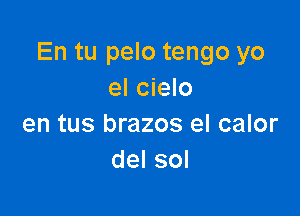 En tu pelo tengo yo
el cielo
en tus brazos el calor
del sol